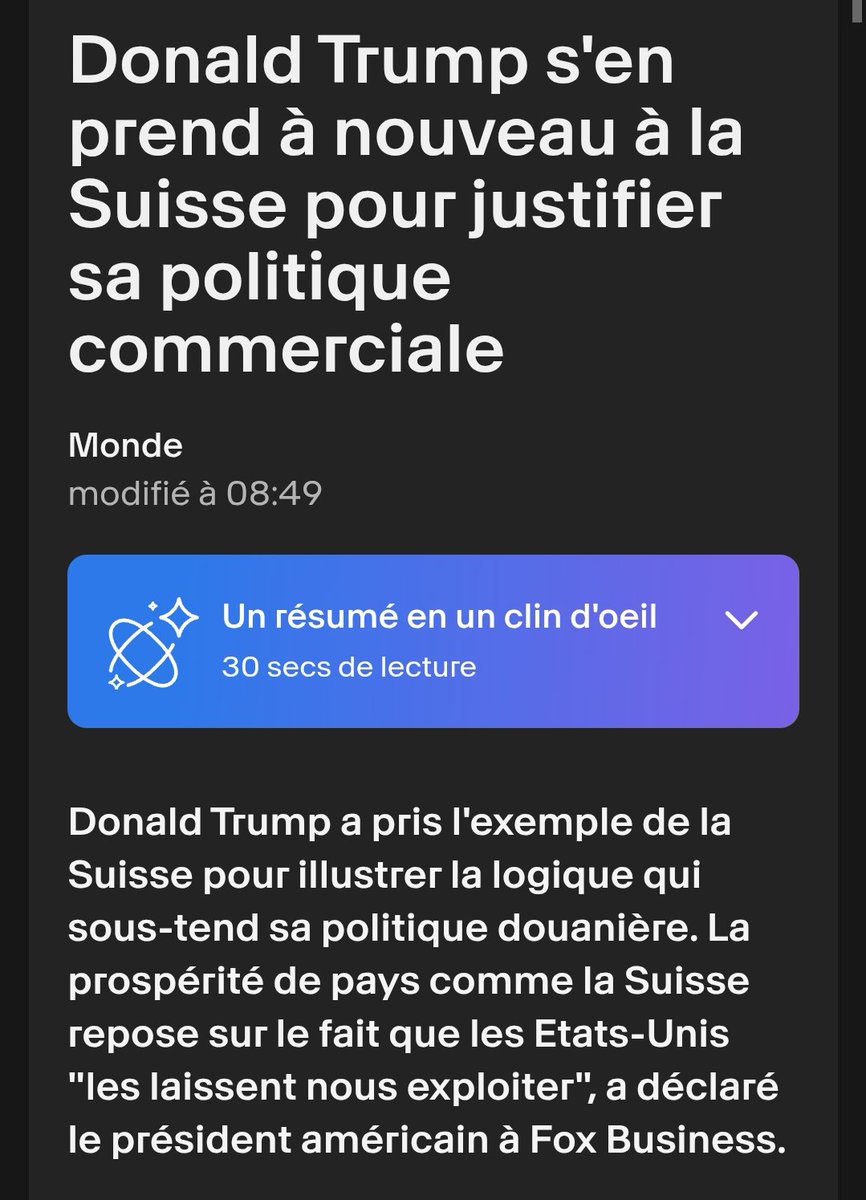 Donald Trump s'en prend à nouveau à la Suisse pour justifier sa politique commerciale

Monde
modifié à 08:49

Un résumé en un clin d'oeil
30 secs de lecture

Donald Trump a pris l'exemple de la Suisse pour illustrer la logique qui sous-tend sa politique douanière. La prospérité de pays comme la Suisse repose sur le fait que les Etats-Unis "les laissent nous exploiter", a déclaré le président américain à Fox Business.